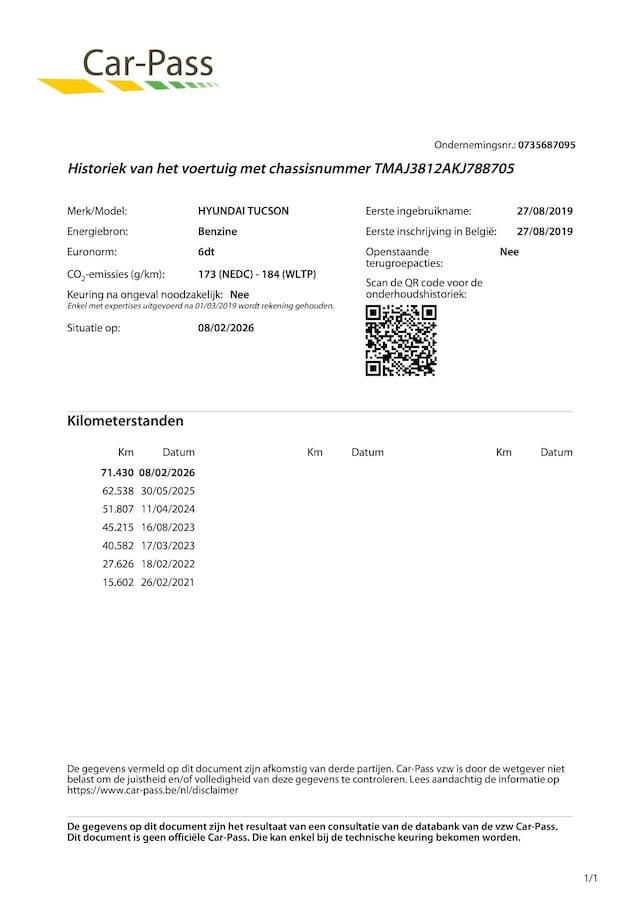 Car-Pass

Ondernemingsnr.: 0735687095

Historiek van het voertuig met chassisnummer TMAJ3812AKJ788705

Merk/Model: HYUNDAI TUCSON
Energiebron: Benzine
Euronorm: 6dt
$CO_2$-emissies (g/km): 173 (NEDC) - 184 (WLTP)
Keuring na ongeval noodzakelijk: Nee
Enkel met expertises uitgevoerd na 01/03/2019 wordt rekening gehouden.
Situatie op: 08/02/2026

Eerste ingebruikname: 27/08/2019
Eerste inschrijving in België: 27/08/2019
Openstaande terugroepacties: Nee
Scan de QR code voor de onderhoudshistoriek:

Kilometerstanden

| Km | Datum | Km | Datum | Km | Datum |
|---|---|---|---|---|---|
| 71.430 | 08/02/2026 | | | | |
| 62.538 | 30/05/2025 | | | | |
| 51.807 | 11/04/2024 | | | | |
| 45.215 | 16/08/2023 | | | | |
| 40.582 | 17/03/2023 | | | | |
| 27.626 | 18/02/2022 | | | | |
| 15.602 | 26/02/2021 | | | | |

De gegevens vermeld op dit document zijn afkomstig van derde partijen. Car-Pass vzw is door de wetgever niet belast om de juistheid en/of volledigheid van deze gegevens te controleren. Lees aandachtig de informatie op https://www.car-pass.be/nl/disclaimer

De gegevens op dit document zijn het resultaat van een consultatie van de databank van de vzw Car-Pass. Dit document is geen officiële Car-Pass. Die kan enkel bij de technische keuring bekomen worden.

1/1